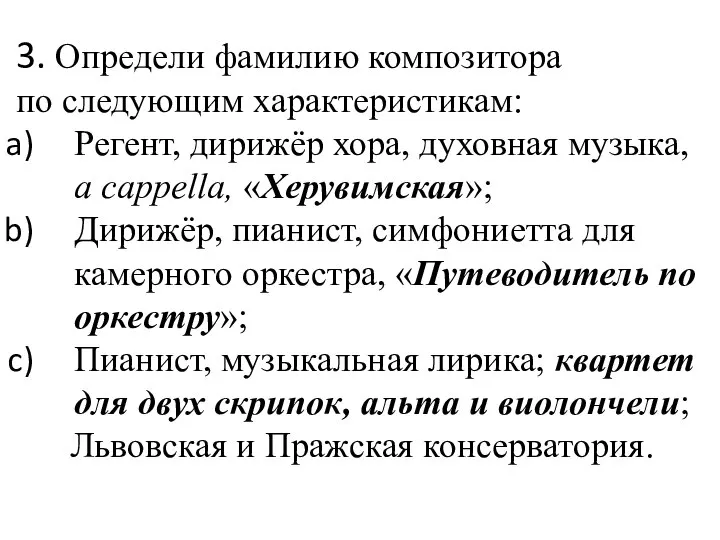 3. Определи фамилию композитора по следующим характеристикам:
a) Регент, дирижёр хора, духовная музыка, a cappella, «Херувимская»;
b) Дирижёр, пианист, симфониетта для камерного оркестра, «Путеводитель по оркестру»;
c) Пианист, музыкальная лирика; квартет для двух скрипок, альта и виолончели; Львовская и Пражская консерватория.